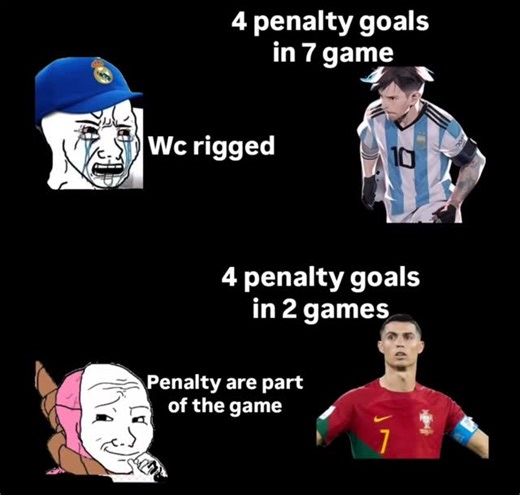 4 penalty goals in 7 game

Wc rigged

10

4 penalty goals in 2 games

Penalty are part of the game

7